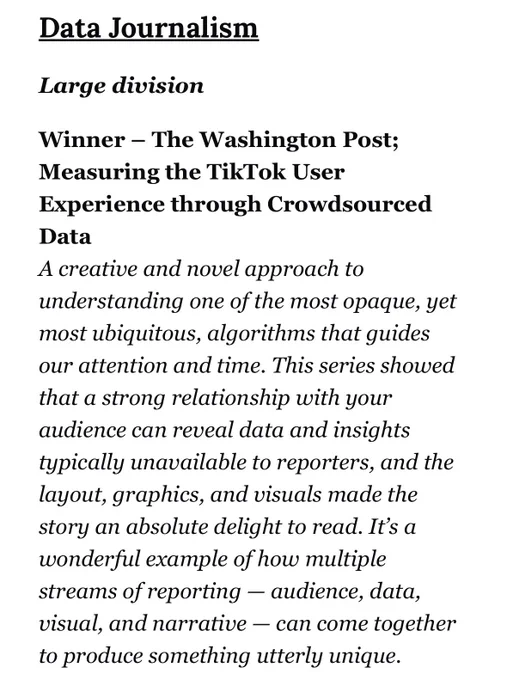 Data Journalism

Large division

Winner – The Washington Post; Measuring the TikTok User Experience through Crowdsourced Data
A creative and novel approach to understanding one of the most opaque, yet most ubiquitous, algorithms that guides our attention and time. This series showed that a strong relationship with your audience can reveal data and insights typically unavailable to reporters, and the layout, graphics, and visuals made the story an absolute delight to read. It's a wonderful example of how multiple streams of reporting — audience, data, visual, and narrative — can come together to produce something utterly unique.